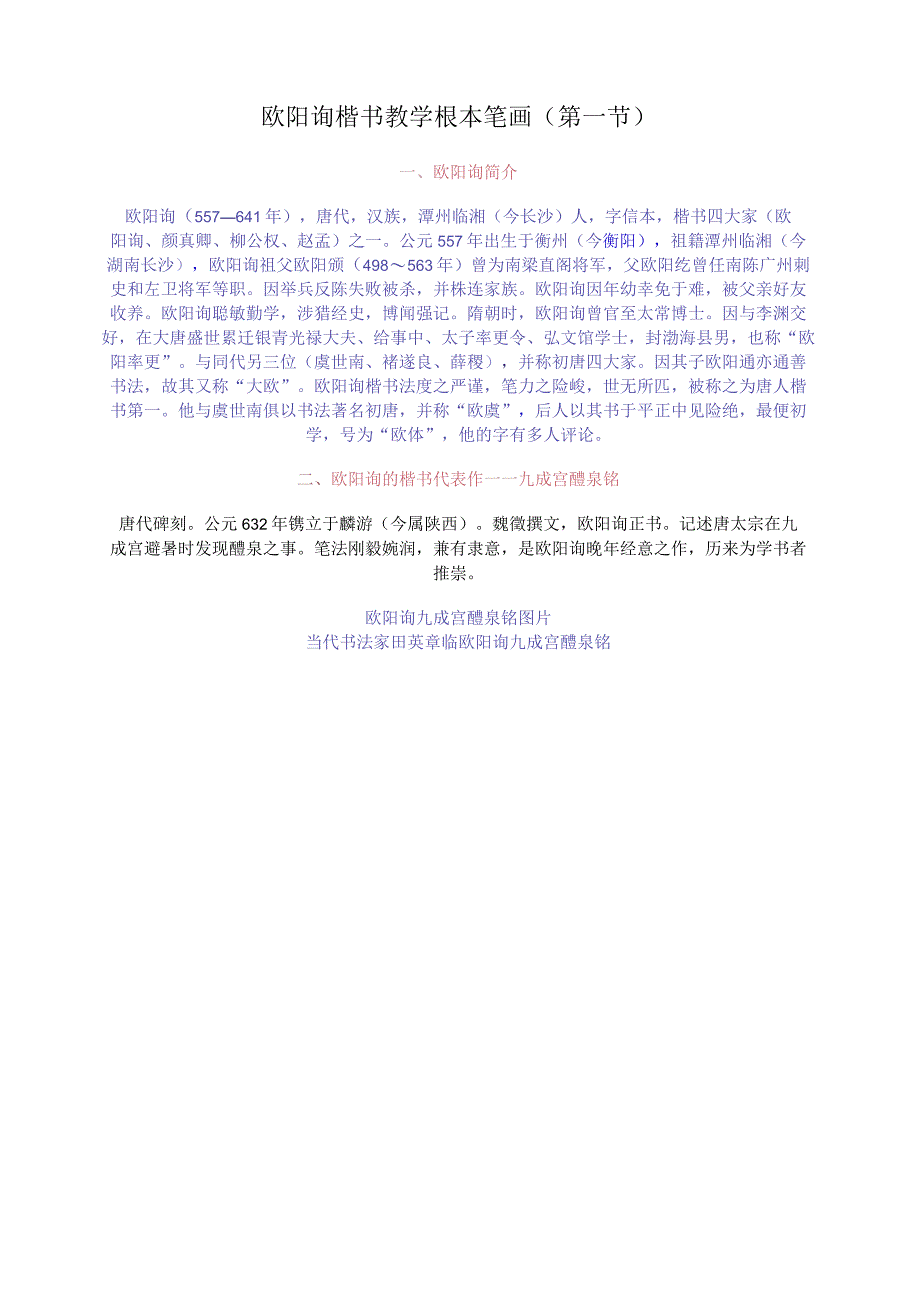 欧阳询楷书教学根本笔画（第一节）

一、欧阳询简介

欧阳询（557—641年），唐代，汉族，潭州临湘（今长沙）人，字信本，楷书四大家（欧阳询、颜真卿、柳公权、赵孟）之一。公元557年出生于衡州（今衡阳），祖籍潭州临湘（今湖南长沙），欧阳询祖父欧阳颁（498～563年）曾为南梁直阁将军，父欧阳纥曾任南陈广州刺史和左卫将军等职。因举兵反陈失败被杀，并株连家族。欧阳询因年幼幸免于难，被父亲好友收养。欧阳询聪敏勤学，涉猎经史，博闻强记。隋朝时，欧阳询曾官至太常博士。因与李渊交好，在大唐盛世累迁银青光禄大夫、给事中、太子率更令、弘文馆学士，封渤海县男，也称“欧阳率更”。与同代另三位（虞世南、褚遂良、薛稷），并称初唐四大家。因其子欧阳通亦通善书法，故其又称“大欧”。欧阳询楷书法度之严谨，笔力之险峻，世无所匹，被称之为唐人楷书第一。他与虞世南俱以书法著名初唐，并称“欧虞”，后人以其书于平正中见险绝，最便初学，号为“欧体”，他的字有多人评论。

二、欧阳询的楷书代表作一一九成宫醴泉铭

唐代碑刻。公元632年镌立于麟游（今属陕西）。魏徵撰文，欧阳询正书。记述唐太宗在九成宫避暑时发现醴泉之事。笔法刚毅婉润，兼有隶意，是欧阳询晚年经意之作，历来为学书者推崇。

欧阳询九成宫醴泉铭图片
当代书法家田英章临欧阳询九成宫醴泉铭